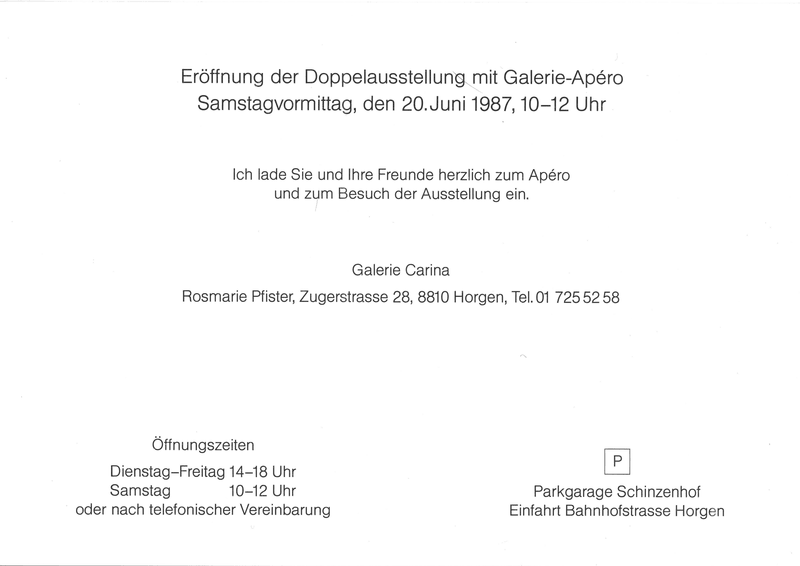 Eröffnung der Doppelausstellung mit Galerie-Apéro
Samstagvormittag, den 20. Juni 1987, 10–12 Uhr

Ich lade Sie und Ihre Freunde herzlich zum Apéro
und zum Besuch der Ausstellung ein.

Galerie Carina
Rosmarie Pfister, Zugerstrasse 28, 8810 Horgen, Tel. 01 725 52 58

Öffnungszeiten
Dienstag–Freitag 14–18 Uhr
Samstag 10–12 Uhr
oder nach telefonischer Vereinbarung

P

Parkgarage Schinzenhof
Einfahrt Bahnhofstrasse Horgen